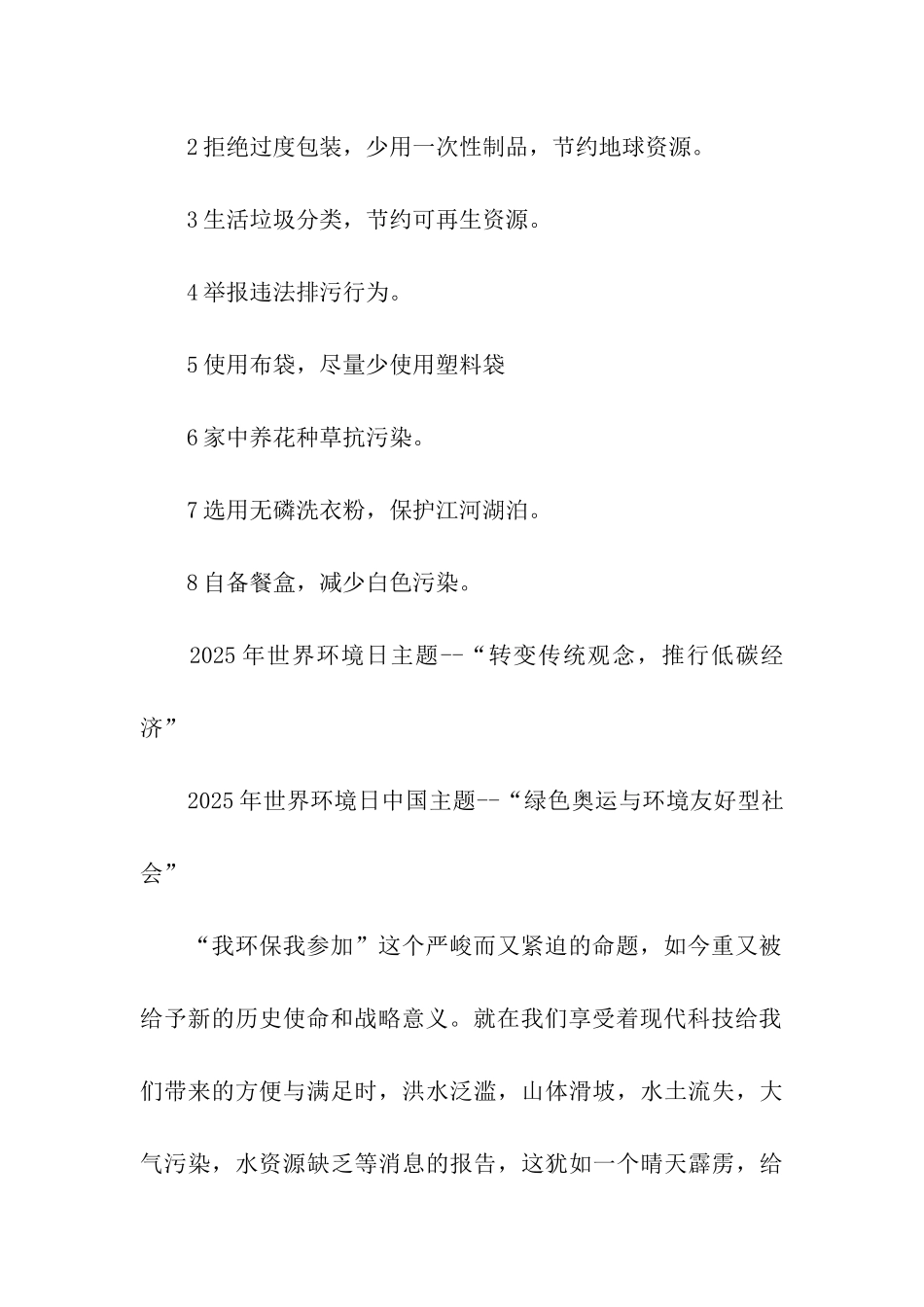 2 拒绝过度包装，少用一次性制品，节约地球资源。

3 生活垃圾分类，节约可再生资源。

4 举报违法排污行为。

5 使用布袋，尽量少使用塑料袋

6 家中养花种草抗污染。

7 选用无磷洗衣粉，保护江河湖泊。

8 自备餐盒，减少白色污染。

2025 年世界环境日主题--“转变传统观念，推行低碳经济”

2025 年世界环境日中国主题--“绿色奥运与环境友好型社会”

“我环保我参加”这个严峻而又紧迫的命题，如今重又被给予新的历史使命和战略意义。就在我们享受着现代科技给我们带来的方便与满足时，洪水泛滥，山体滑坡，水土流失，大气污染，水资源缺乏等消息的报告，这犹如一个晴天霹雳，给